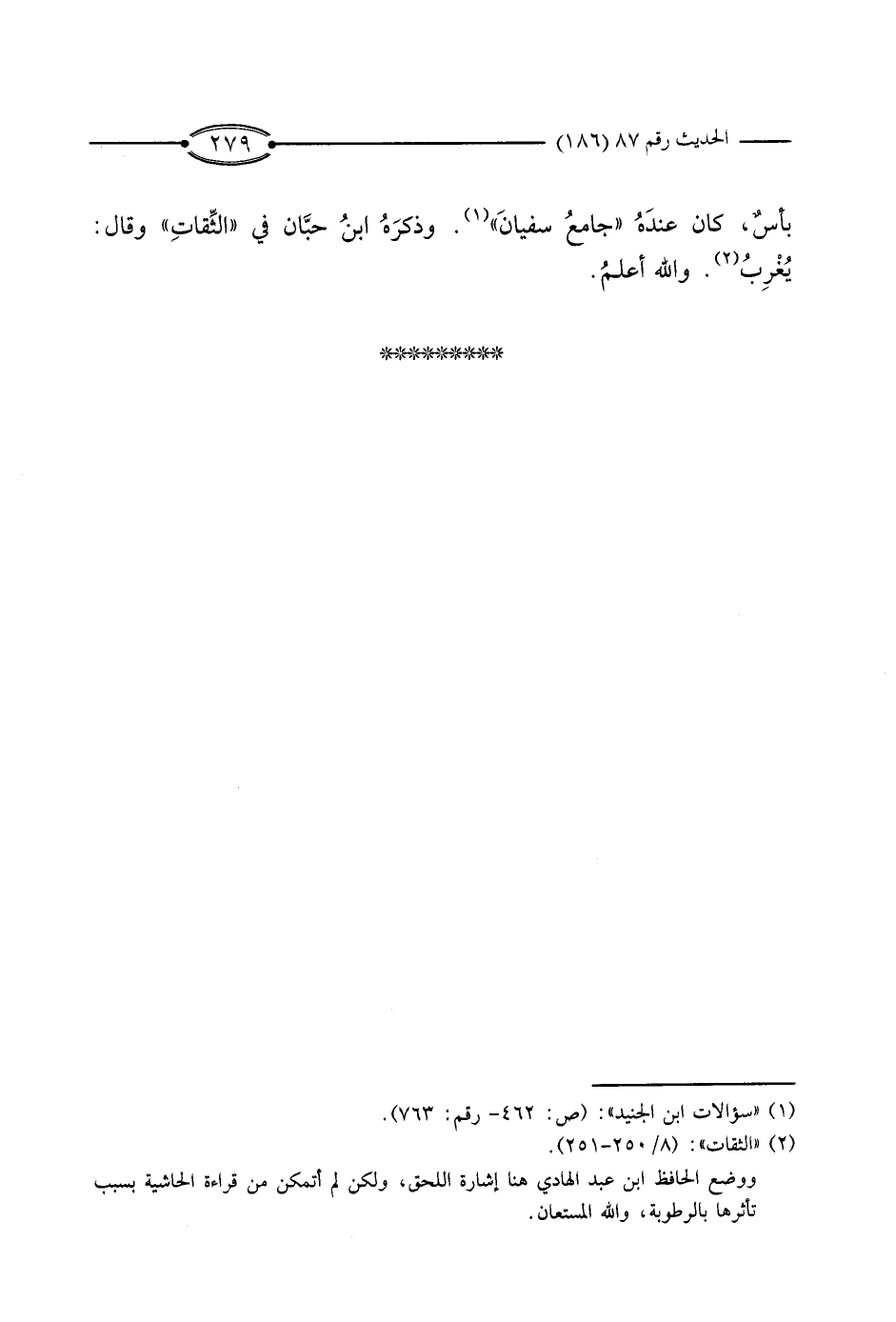 الحديث رقم ٨٧ (١٨٦) ٢٧٩

بأسٌ، كان عندَهُ «جامعُ سفيانَ»$^{(١)}$. وذكرَهُ ابنُ حبَّان في «الثِّقاتِ» وقال: يُغْرِبُ$^{(٢)}$. والله أعلمُ.

*********

(١) «سؤالات ابن الجنيد»: (ص: ٤٦٢- رقم: ٧٦٣).

(٢) «الثقات»: (٨/ ٢٥٠-٢٥١).

ووضع الحافظ ابن عبد الهادي هنا إشارة اللحق، ولكن لم أتمكن من قراءة الحاشية بسبب تأثرها بالرطوبة، والله المستعان.